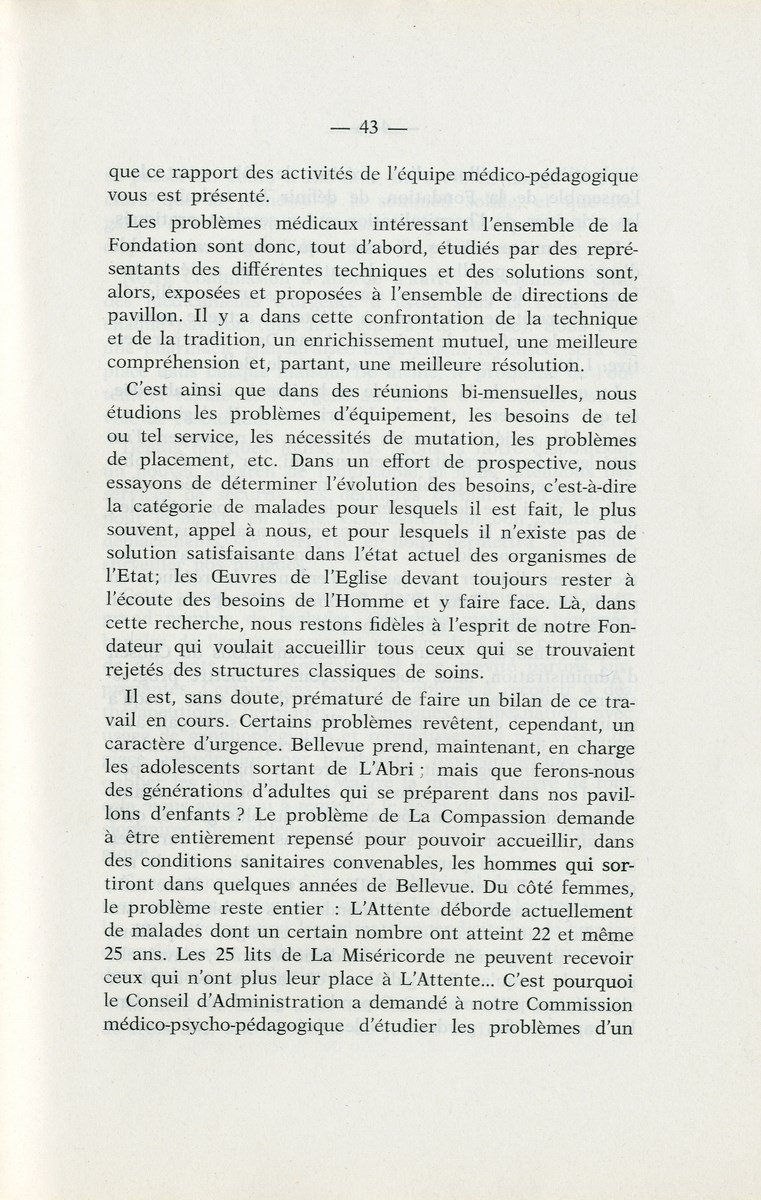 — 43 —

que ce rapport des activités de l'équipe médico-pédagogique vous est présenté.

Les problèmes médicaux intéressant l'ensemble de la Fondation sont donc, tout d'abord, étudiés par des représentants des différentes techniques et des solutions sont, alors, exposées et proposées à l'ensemble de directions de pavillon. Il y a dans cette confrontation de la technique et de la tradition, un enrichissement mutuel, une meilleure compréhension et, partant, une meilleure résolution.

C'est ainsi que dans des réunions bi-mensuelles, nous étudions les problèmes d'équipement, les besoins de tel ou tel service, les nécessités de mutation, les problèmes de placement, etc. Dans un effort de prospective, nous essayons de déterminer l'évolution des besoins, c'est-à-dire la catégorie de malades pour lesquels il est fait, le plus souvent, appel à nous, et pour lesquels il n'existe pas de solution satisfaisante dans l'état actuel des organismes de l'Etat; les Œuvres de l'Eglise devant toujours rester à l'écoute des besoins de l'Homme et y faire face. Là, dans cette recherche, nous restons fidèles à l'esprit de notre Fondateur qui voulait accueillir tous ceux qui se trouvaient rejetés des structures classiques de soins.

Il est, sans doute, prématuré de faire un bilan de ce travail en cours. Certains problèmes revêtent, cependant, un caractère d'urgence. Bellevue prend, maintenant, en charge les adolescents sortant de L'Abri ; mais que ferons-nous des générations d'adultes qui se préparent dans nos pavillons d'enfants ? Le problème de La Compassion demande à être entièrement repensé pour pouvoir accueillir, dans des conditions sanitaires convenables, les hommes qui sortiront dans quelques années de Bellevue. Du côté femmes, le problème reste entier : L'Attente déborde actuellement de malades dont un certain nombre ont atteint 22 et même 25 ans. Les 25 lits de La Miséricorde ne peuvent recevoir ceux qui n'ont plus leur place à L'Attente... C'est pourquoi le Conseil d'Administration a demandé à notre Commission médico-psycho-pédagogique d'étudier les problèmes d'un